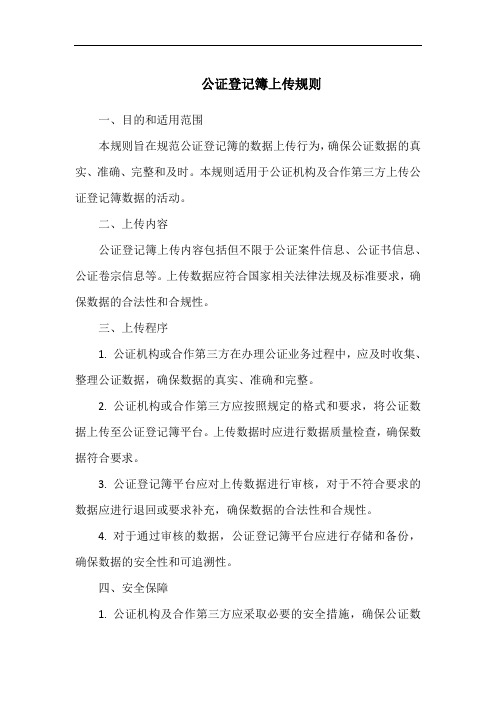 公证登记簿上传规则

一、目的和适用范围

本规则旨在规范公证登记簿的数据上传行为，确保公证数据的真实、准确、完整和及时。本规则适用于公证机构及合作第三方上传公证登记簿数据的活动。

二、上传内容

公证登记簿上传内容包括但不限于公证案件信息、公证书信息、公证卷宗信息等。上传数据应符合国家相关法律法规及标准要求，确保数据的合法性和合规性。

三、上传程序

1. 公证机构或合作第三方在办理公证业务过程中，应及时收集、整理公证数据，确保数据的真实、准确和完整。

2. 公证机构或合作第三方应按照规定的格式和要求，将公证数据上传至公证登记簿平台。上传数据时应进行数据质量检查，确保数据符合要求。

3. 公证登记簿平台应对上传数据进行审核，对于不符合要求的数据应进行退回或要求补充，确保数据的合法性和合规性。

4. 对于通过审核的数据，公证登记簿平台应进行存储和备份，确保数据的安全性和可追溯性。

四、安全保障

1. 公证机构及合作第三方应采取必要的安全措施，确保公证数